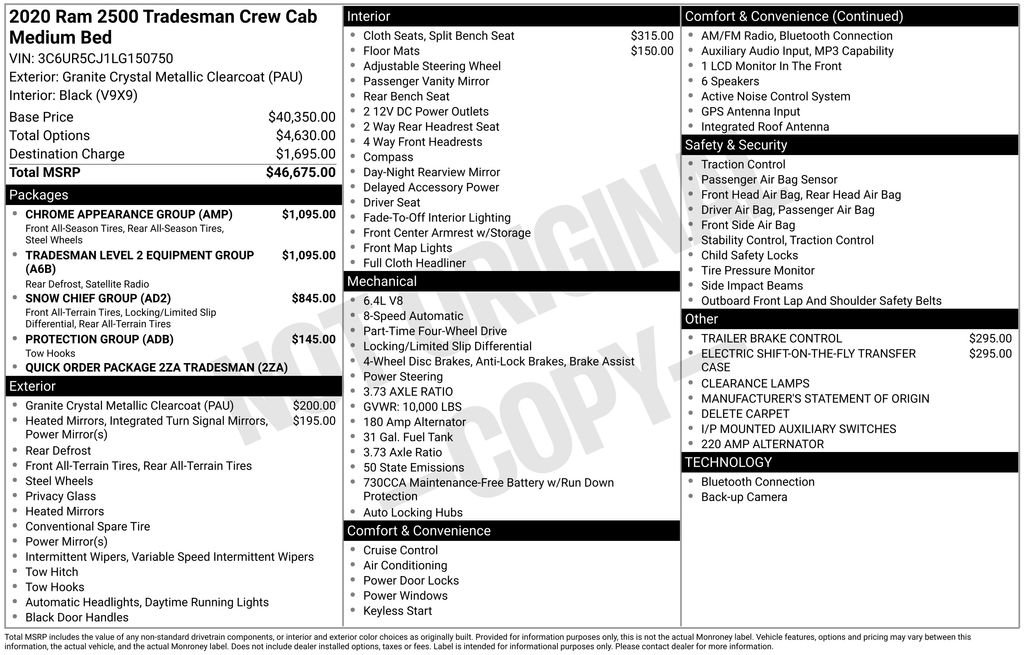 2020 Ram 2500 Tradesman Crew Cab Medium Bed

VIN: 3C6UR5CJ1LG150750

Exterior: Granite Crystal Metallic Clearcoat (PAU)

Interior: Black (V9X9)

Base Price $40,350.00
Total Options $4,630.00
Destination Charge $1,695.00
Total MSRP $46,675.00

Packages

• CHROME APPEARANCE GROUP (AMP) $1,095.00
Front All-Season Tires, Rear All-Season Tires, Steel Wheels
• TRADESMAN LEVEL 2 EQUIPMENT GROUP (A6B) $1,095.00
Rear Defrost, Satellite Radio
• SNOW CHIEF GROUP (AD2) $845.00
Front All-Terrain Tires, Locking/Limited Slip Differential, Rear All-Terrain Tires
• PROTECTION GROUP (ADB) $145.00
Tow Hooks
• QUICK ORDER PACKAGE 2ZA TRADESMAN (2ZA)

Exterior

• Granite Crystal Metallic Clearcoat (PAU) $200.00
• Heated Mirrors, Integrated Turn Signal Mirrors, Power Mirror(s) $195.00
• Rear Defrost
• Front All-Terrain Tires, Rear All-Terrain Tires
• Steel Wheels
• Privacy Glass
• Heated Mirrors
• Conventional Spare Tire
• Power Mirror(s)
• Intermittent Wipers, Variable Speed Intermittent Wipers
• Tow Hitch
• Tow Hooks
• Automatic Headlights, Daytime Running Lights
• Black Door Handles

Interior

• Cloth Seats, Split Bench Seat $315.00
• Floor Mats $150.00
• Adjustable Steering Wheel
• Passenger Vanity Mirror
• Rear Bench Seat
• 2 12V DC Power Outlets
• 2 Way Rear Headrest Seat
• 4 Way Front Headrests
• Compass
• Day-Night Rearview Mirror
• Delayed Accessory Power
• Driver Seat
• Fade-To-Off Interior Lighting
• Front Center Armrest w/Storage
• Front Map Lights
• Full Cloth Headliner

Mechanical

• 6.4L V8
• 8-Speed Automatic
• Part-Time Four-Wheel Drive
• Locking/Limited Slip Differential
• 4-Wheel Disc Brakes, Anti-Lock Brakes, Brake Assist
• Power Steering
• 3.73 AXLE RATIO
• GVWR: 10,000 LBS
• 180 Amp Alternator
• 31 Gal. Fuel Tank
• 3.73 Axle Ratio
• 50 State Emissions
• 730CCA Maintenance-Free Battery w/Run Down Protection
• Auto Locking Hubs

Comfort & Convenience

• Cruise Control
• Air Conditioning
• Power Door Locks
• Power Windows
• Keyless Start

Comfort & Convenience (Continued)

• AM/FM Radio, Bluetooth Connection
• Auxiliary Audio Input, MP3 Capability
• 1 LCD Monitor In The Front
• 6 Speakers
• Active Noise Control System
• GPS Antenna Input
• Integrated Roof Antenna

Safety & Security

• Traction Control
• Passenger Air Bag Sensor
• Front Head Air Bag, Rear Head Air Bag
• Driver Air Bag, Passenger Air Bag
• Front Side Air Bag
• Stability Control, Traction Control
• Child Safety Locks
• Tire Pressure Monitor
• Side Impact Beams
• Outboard Front Lap And Shoulder Safety Belts

Other

• TRAILER BRAKE CONTROL $295.00
• ELECTRIC SHIFT-ON-THE-FLY TRANSFER CASE $295.00
• CLEARANCE LAMPS
• MANUFACTURER'S STATEMENT OF ORIGIN
• DELETE CARPET
• I/P MOUNTED AUXILIARY SWITCHES
• 220 AMP ALTERNATOR

TECHNOLOGY

• Bluetooth Connection
• Back-up Camera

Total MSRP includes the value of any non-standard drivetrain components, or interior and exterior color choices as originally built. Provided for information purposes only, this is not the actual Monroney label. Vehicle features, options and pricing may vary between this information, the actual vehicle, and the actual Monroney label. Does not include dealer installed options, taxes or fees. Label is intended for informational purposes only. Please contact dealer for more information.

NOT ORIGINAL COPY